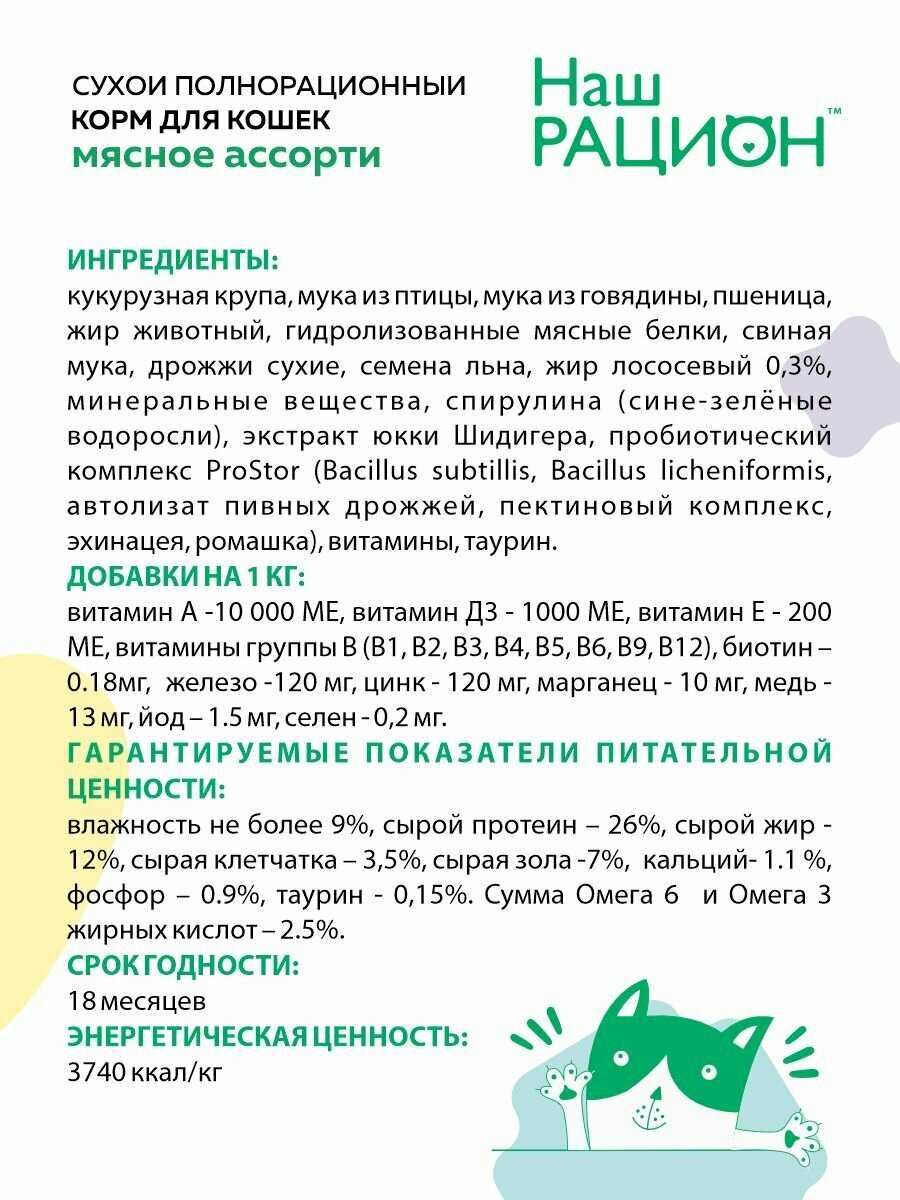 СУХОИ ПОЛНОРАЦИОННЫЙ
КОРМ ДЛЯ КОШЕК
мясное ассорти

Наш РАЦИОН™

ИНГРЕДИЕНТЫ:
кукурузная крупа, мука из птицы, мука из говядины, пшеница, жир животный, гидролизованные мясные белки, свиная мука, дрожжи сухие, семена льна, жир лососевый 0,3%, минеральные вещества, спирулина (сине-зелёные водоросли), экстракт юкки Шидигера, пробиотический комплекс ProStor (Bacillus subtillis, Bacillus licheniformis, автолизат пивных дрожжей, пектиновый комплекс, эхинацея, ромашка), витамины, таурин.
ДОБАВКИ НА 1 КГ:
витамин А -10 000 МЕ, витамин Д3 - 1000 МЕ, витамин Е - 200 МЕ, витамины группы В (В1, В2, В3, В4, В5, В6, В9, В12), биотин – 0.18мг, железо -120 мг, цинк - 120 мг, марганец - 10 мг, медь - 13 мг, йод – 1.5 мг, селен - 0,2 мг.
ГАРАНТИРУЕМЫЕ ПОКАЗАТЕЛИ ПИТАТЕЛЬНОЙ ЦЕННОСТИ:
влажность не более 9%, сырой протеин – 26%, сырой жир - 12%, сырая клетчатка – 3,5%, сырая зола -7%, кальций- 1.1 %, фосфор – 0.9%, таурин - 0,15%. Сумма Омега 6 и Омега 3 жирных кислот – 2.5%.
СРОК ГОДНОСТИ:
18 месяцев
ЭНЕРГЕТИЧЕСКАЯ ЦЕННОСТЬ:
3740 ккал/кг